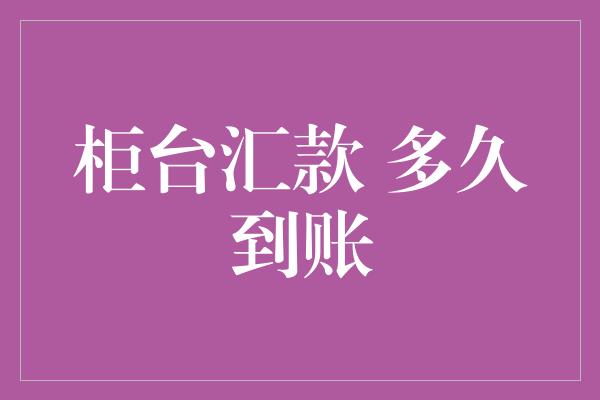 柜台汇款 多久到账